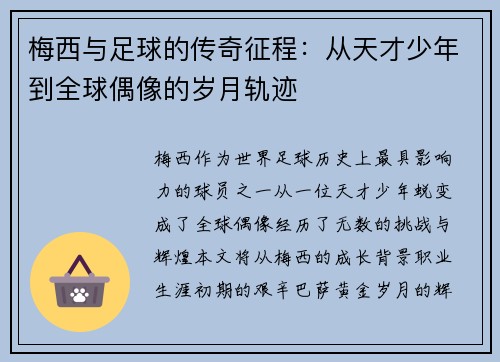 梅西与足球的传奇征程：从天才少年到全球偶像的岁月轨迹

梅西作为世界足球历史上最具影响力的球员之一从一位天才少年蜕变成了全球偶像经历了无数的挑战与辉煌本文将从梅西的成长背景职业生涯初期的艰辛巴萨黄金岁月的辉